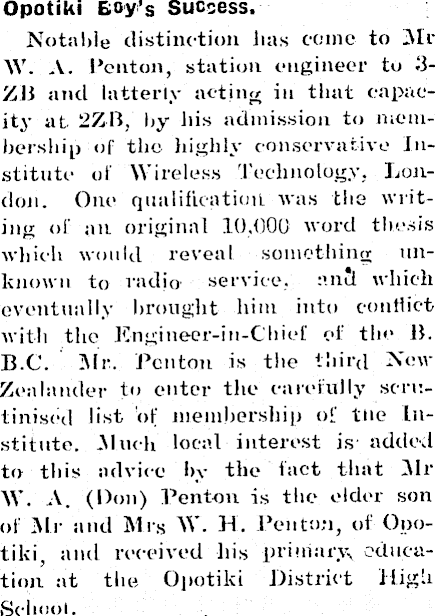 Opotiki Boy's Success.

Notable distinction has come to Mr W. A. Penton, station engineer to 3-ZB and latterly acting in that capacity at 2ZB, by his admission to membership of the highly conservative Institute of Wireless Technology, London. One qualification was the writing of an original 10,000 word thesis which would reveal something unknown to radio service, and which eventually brought him into conflict with the Engineer-in-Chief of the B. B.C. Mr. Penton is the third New Zealander to enter the carefully scrutinised list of membership of the Institute. Much local interest is added to this advice by the fact that Mr W. A. (Don) Penton is the elder son of Mr and Mrs W. H. Penton, of Opotiki, and received his primary education at the Opotiki District High School.